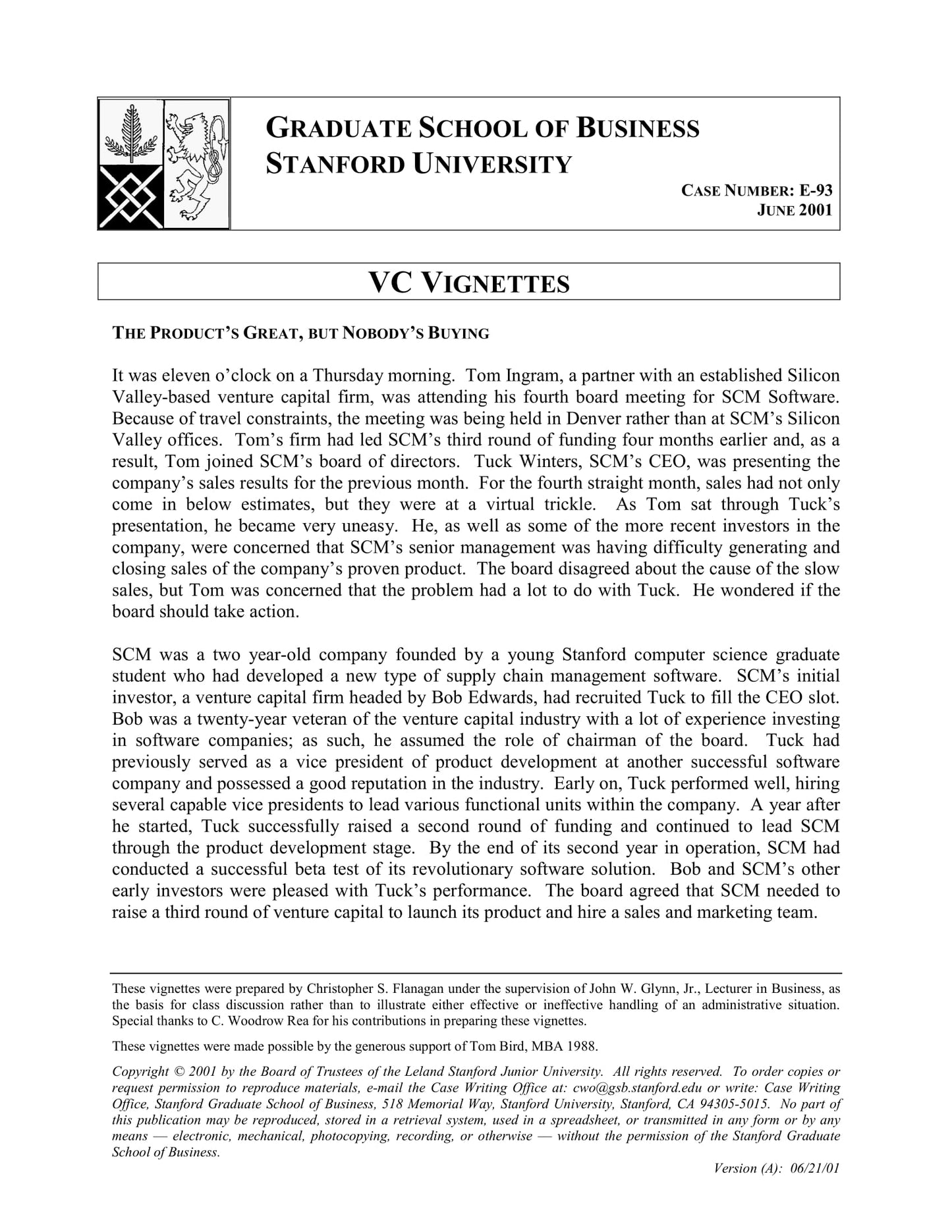 GRADUATE SCHOOL OF BUSINESS
STANFORD UNIVERSITY

CASE NUMBER: E-93
JUNE 2001

VC VIGNETTES

THE PRODUCT'S GREAT, BUT NOBODY'S BUYING

It was eleven o'clock on a Thursday morning. Tom Ingram, a partner with an established Silicon Valley-based venture capital firm, was attending his fourth board meeting for SCM Software. Because of travel constraints, the meeting was being held in Denver rather than at SCM's Silicon Valley offices. Tom's firm had led SCM's third round of funding four months earlier and, as a result, Tom joined SCM's board of directors. Tuck Winters, SCM's CEO, was presenting the company's sales results for the previous month. For the fourth straight month, sales had not only come in below estimates, but they were at a virtual trickle. As Tom sat through Tuck's presentation, he became very uneasy. He, as well as some of the more recent investors in the company, were concerned that SCM's senior management was having difficulty generating and closing sales of the company's proven product. The board disagreed about the cause of the slow sales, but Tom was concerned that the problem had a lot to do with Tuck. He wondered if the board should take action.

SCM was a two year-old company founded by a young Stanford computer science graduate student who had developed a new type of supply chain management software. SCM's initial investor, a venture capital firm headed by Bob Edwards, had recruited Tuck to fill the CEO slot. Bob was a twenty-year veteran of the venture capital industry with a lot of experience investing in software companies; as such, he assumed the role of chairman of the board. Tuck had previously served as a vice president of product development at another successful software company and possessed a good reputation in the industry. Early on, Tuck performed well, hiring several capable vice presidents to lead various functional units within the company. A year after he started, Tuck successfully raised a second round of funding and continued to lead SCM through the product development stage. By the end of its second year in operation, SCM had conducted a successful beta test of its revolutionary software solution. Bob and SCM's other early investors were pleased with Tuck's performance. The board agreed that SCM needed to raise a third round of venture capital to launch its product and hire a sales and marketing team.

These vignettes were prepared by Christopher S. Flanagan under the supervision of John W. Glynn, Jr., Lecturer in Business, as the basis for class discussion rather than to illustrate either effective or ineffective handling of an administrative situation. Special thanks to C. Woodrow Rea for his contributions in preparing these vignettes.

These vignettes were made possible by the generous support of Tom Bird, MBA 1988.

Copyright © 2001 by the Board of Trustees of the Leland Stanford Junior University. All rights reserved. To order copies or request permission to reproduce materials, e-mail the Case Writing Office at: cwo@gsb.stanford.edu or write: Case Writing Office, Stanford Graduate School of Business, 518 Memorial Way, Stanford University, Stanford, CA 94305-5015. No part of this publication may be reproduced, stored in a retrieval system, used in a spreadsheet, or transmitted in any form or by any means — electronic, mechanical, photocopying, recording, or otherwise — without the permission of the Stanford Graduate School of Business.

Version (A): 06/21/01